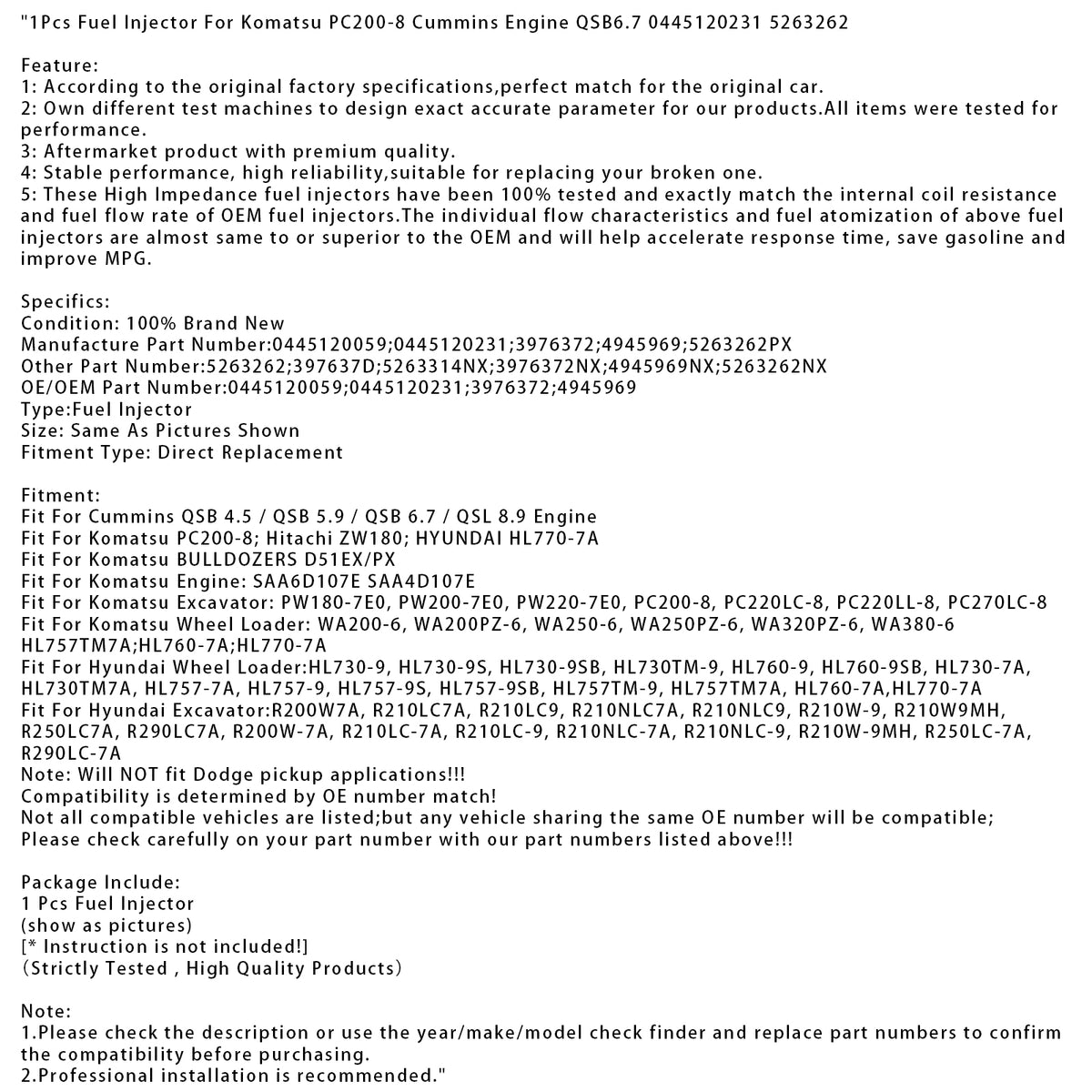 "1Pcs Fuel Injector For Komatsu PC200-8 Cummins Engine QSB6.7 0445120231 5263262

Feature:
1: According to the original factory specifications,perfect match for the original car.
2: Own different test machines to design exact accurate parameter for our products.All items were tested for performance.
3: Aftermarket product with premium quality.
4: Stable performance, high reliability,suitable for replacing your broken one.
5: These High Impedance fuel injectors have been 100% tested and exactly match the internal coil resistance and fuel flow rate of OEM fuel injectors.The individual flow characteristics and fuel atomization of above fuel injectors are almost same to or superior to the OEM and will help accelerate response time, save gasoline and improve MPG.

Specifics:
Condition: 100% Brand New
Manufacture Part Number:0445120059;0445120231;3976372;4945969;5263262PX
Other Part Number:5263262;397637D;5263314NX;3976372NX;4945969NX;5263262NX
OE/OEM Part Number:0445120059;0445120231;3976372;4945969
Type:Fuel Injector
Size: Same As Pictures Shown
Fitment Type: Direct Replacement

Fitment:
Fit For Cummins QSB 4.5 / QSB 5.9 / QSB 6.7 / QSL 8.9 Engine
Fit For Komatsu PC200-8; Hitachi ZW180; HYUNDAI HL770-7A
Fit For Komatsu BULLDOZERS D51EX/PX
Fit For Komatsu Engine: SAA6D107E SAA4D107E
Fit For Komatsu Excavator: PW180-7E0, PW200-7E0, PW220-7E0, PC200-8, PC220LC-8, PC220LL-8, PC270LC-8
Fit For Komatsu Wheel Loader: WA200-6, WA200PZ-6, WA250-6, WA250PZ-6, WA320PZ-6, WA380-6
HL757TM7A;HL760-7A;HL770-7A
Fit For Hyundai Wheel Loader:HL730-9, HL730-9S, HL730-9SB, HL730TM-9, HL760-9, HL760-9SB, HL730-7A, HL730TM7A, HL757-7A, HL757-9, HL757-9S, HL757-9SB, HL757TM-9, HL757TM7A, HL760-7A,HL770-7A
Fit For Hyundai Excavator:R200W7A, R210LC7A, R210LC9, R210NLC7A, R210NLC9, R210W-9, R210W9MH, R250LC7A, R290LC7A, R200W-7A, R210LC-7A, R210LC-9, R210NLC-7A, R210NLC-9, R210W-9MH, R250LC-7A, R290LC-7A
Note: Will NOT fit Dodge pickup applications!!!
Compatibility is determined by OE number match!
Not all compatible vehicles are listed;but any vehicle sharing the same OE number will be compatible;
Please check carefully on your part number with our part numbers listed above!!!

Package Include:
1 Pcs Fuel Injector
(show as pictures)
[* Instruction is not included!]
(Strictly Tested , High Quality Products)

Note:
1.Please check the description or use the year/make/model check finder and replace part numbers to confirm the compatibility before purchasing.
2.Professional installation is recommended."